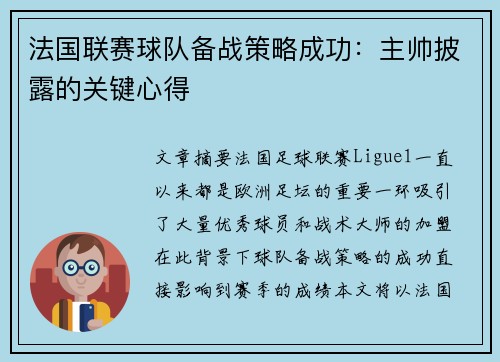 法国联赛球队备战策略成功：主帅披露的关键心得

文章摘要法国足球联赛Ligue1一直以来都是欧洲足坛的重要一环吸引了大量优秀球员和战术大师的加盟在此背景下球队备战策略的成功直接影响到赛季的成绩本文将以法国